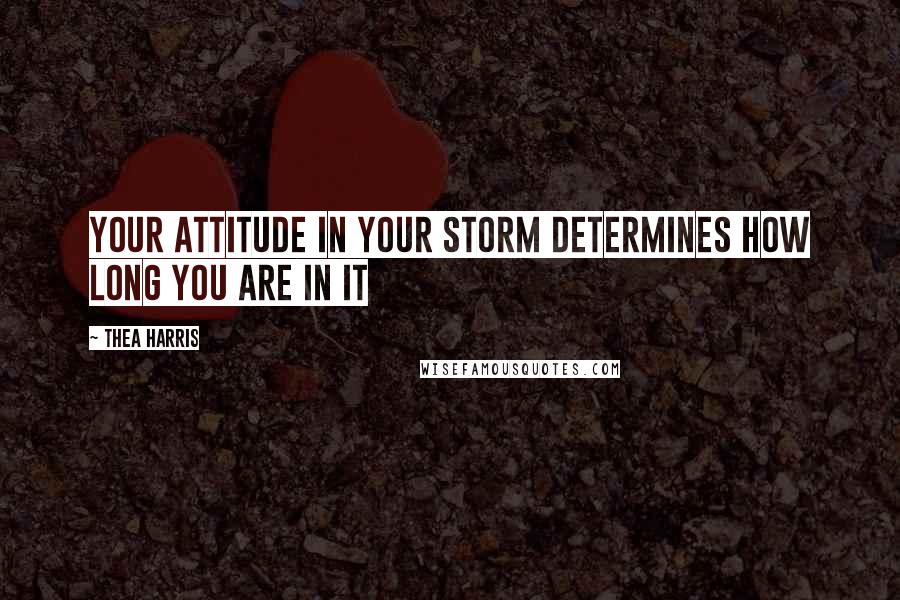 YOUR ATTITUDE IN YOUR STORM DETERMINES HOW LONG YOU ARE IN IT

~ THEA HARRIS

WISEFAMOUSQUOTES.COM